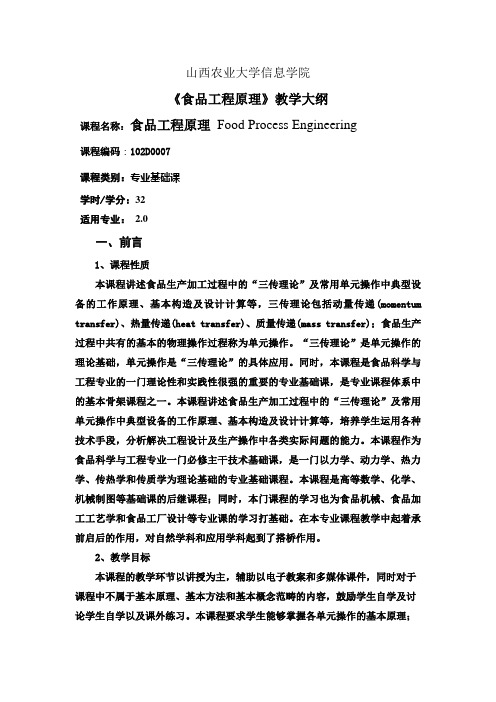 山西农业大学信息学院

《食品工程原理》教学大纲

课程名称：食品工程原理 Food Process Engineering

课程编码：102D0007

课程类别：专业基础课

学时/学分：32

适用专业： 2.0

一、前言

1、课程性质

本课程讲述食品生产加工过程中的“三传理论”及常用单元操作中典型设备的工作原理、基本构造及设计计算等，三传理论包括动量传递(momentum transfer)、热量传递(heat transfer)、质量传递(mass transfer)；食品生产过程中共有的基本的物理操作过程称为单元操作。“三传理论”是单元操作的理论基础，单元操作是“三传理论”的具体应用。同时，本课程是食品科学与工程专业的一门理论性和实践性很强的重要的专业基础课，是专业课程体系中的基本骨架课程之一。本课程讲述食品生产加工过程中的“三传理论”及常用单元操作中典型设备的工作原理、基本构造及设计计算等，培养学生运用各种技术手段，分析解决工程设计及生产操作中各类实际问题的能力。本课程作为食品科学与工程专业一门必修主干技术基础课，是一门以力学、动力学、热力学、传热学和传质学为理论基础的专业基础课程。本课程是高等数学、化学、机械制图等基础课的后继课程；同时，本门课程的学习也为食品机械、食品加工工艺学和食品工厂设计等专业课的学习打基础。在本专业课程教学中起着承前启后的作用，对自然学科和应用学科起到了搭桥作用。

2、教学目标

本课程的教学环节以讲授为主，辅助以电子教案和多媒体课件，同时对于课程中不属于基本原理、基本方法和基本概念范畴的内容，鼓励学生自学及讨论学生自学以及课外练习。本课程要求学生能够掌握各单元操作的基本原理；